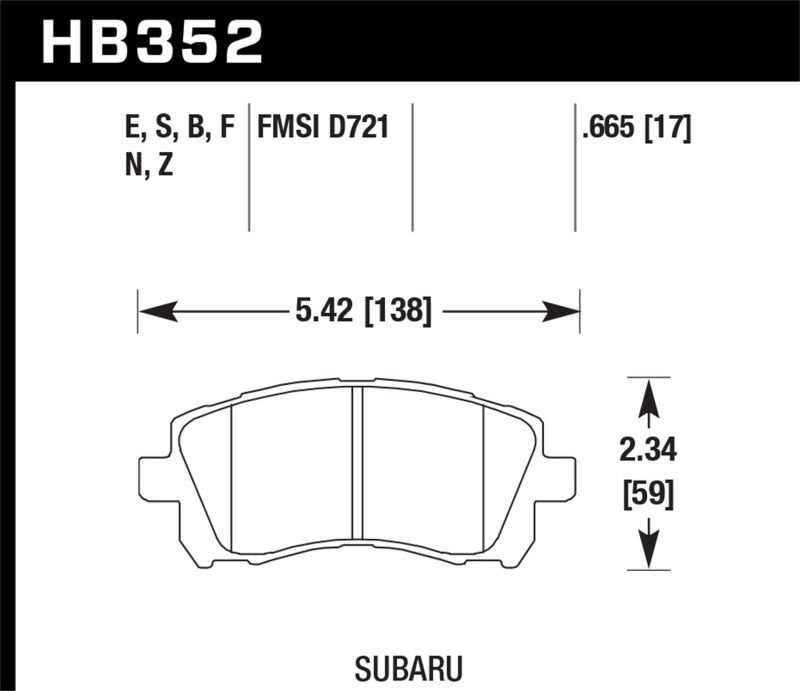 HB352

E, S, B, F
N, Z

FMSI D721

.665 [17]

5.42 [138]

2.34
[59]

SUBARU